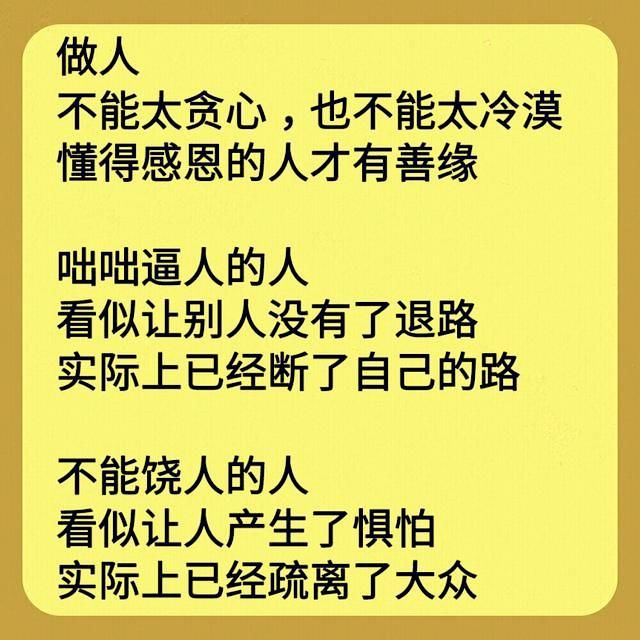 做人
不能太贪心，也不能太冷漠
懂得感恩的人才有善缘

咄咄逼人的人
看似让别人没有了退路
实际上已经断了自己的路

不能饶人的人
看似让人产生了惧怕
实际上已经疏离了大众